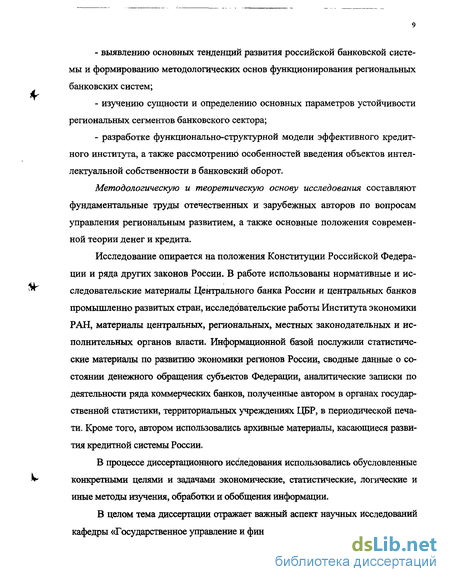 9

- выявлению основных тенденций развития российской банковской системы и формированию методологических основ функционирования региональных банковских систем;

- изучению сущности и определению основных параметров устойчивости региональных сегментов банковского сектора;

- разработке функционально-структурной модели эффективного кредитного института, а также рассмотрению особенностей введения объектов интеллектуальной собственности в банковский оборот.

Методологическую и теоретическую основу исследования составляют фундаментальные труды отечественных и зарубежных авторов по вопросам управления региональным развитием, а также основные положения современной теории денег и кредита.

Исследование опирается на положения Конституции Российской Федерации и ряда других законов России. В работе использованы нормативные и исследовательские материалы Центрального банка России и центральных банков промышленно развитых стран, исследовательские работы Института экономики РАН, материалы центральных, региональных, местных законодательных и исполнительных органов власти. Информационной базой послужили статистические материалы по развитию экономики регионов России, сводные данные о состоянии денежного обращения субъектов Федерации, аналитические записки по деятельности ряда коммерческих банков, полученные автором в органах государственной статистики, территориальных учреждениях ЦБР, в периодической печати. Кроме того, автором использовались архивные материалы, касающиеся развития кредитной системы России.

В процессе диссертационного исследования использовались обусловленные конкретными целями и задачами экономические, статистические, логические и иные методы изучения, обработки и обобщения информации.

В целом тема диссертации отражает важный аспект научных исследований кафедры «Государственное управление и фин

dsLib.net
библиотека диссертаций